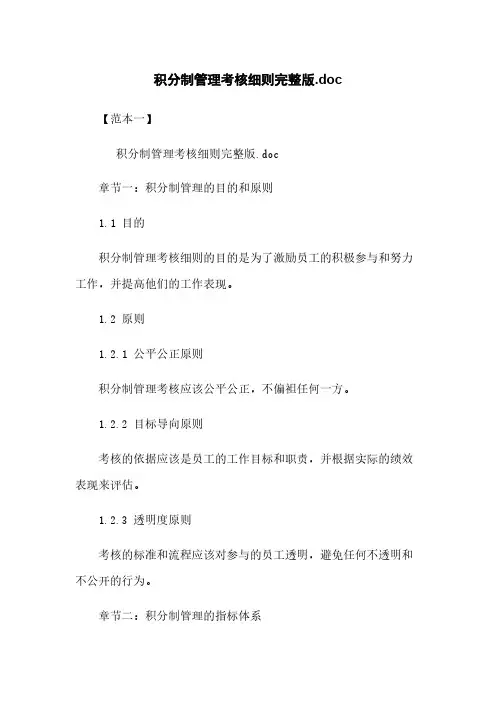 积分制管理考核细则完整版.doc

【范本一】

积分制管理考核细则完整版.doc

章节一：积分制管理的目的和原则

1.1 目的

积分制管理考核细则的目的是为了激励员工的积极参与和努力工作，并提高他们的工作表现。

1.2 原则

1.2.1 公平公正原则

积分制管理考核应该公平公正，不偏袒任何一方。

1.2.2 目标导向原则

考核的依据应该是员工的工作目标和职责，并根据实际的绩效表现来评估。

1.2.3 透明度原则

考核的标准和流程应该对参与的员工透明，避免任何不透明和不公开的行为。

章节二：积分制管理的指标体系